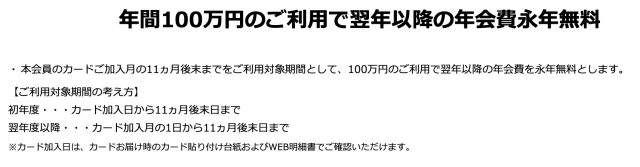 年間100万円のご利用で翌年以降の年会費永年無料

・本会員のカードご加入月の11ヵ月後末までをご利用対象期間として、100万円のご利用で翌年以降の年会費を永年無料とします。

【ご利用対象期間の考え方】
初年度・・・カード加入日から11ヵ月後末日まで
翌年度以降・・・カード加入月の1日から11ヵ月後末日まで
※カード加入日は、カードお届け時のカード貼り付け台紙およびWEB明細書でご確認いただけます。